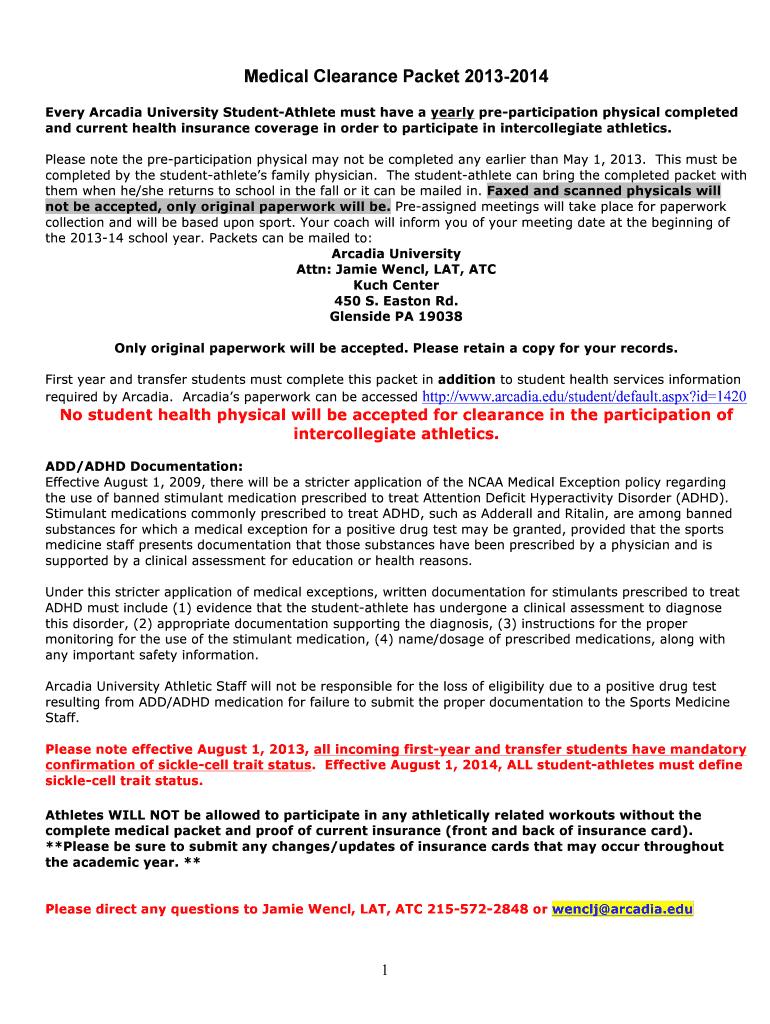 Medical Clearance Packet 2013-2014

Every Arcadia University Student-Athlete must have a yearly pre-participation physical completed and current health insurance coverage in order to participate in intercollegiate athletics.

Please note the pre-participation physical may not be completed any earlier than May 1, 2013. This must be completed by the student-athlete's family physician. The student-athlete can bring the completed packet with them when he/she returns to school in the fall or it can be mailed in. Faxed and scanned physicals will not be accepted, only original paperwork will be. Pre-assigned meetings will take place for paperwork collection and will be based upon sport. Your coach will inform you of your meeting date at the beginning of the 2013-14 school year. Packets can be mailed to:
Arcadia University
Attn: Jamie Wencl, LAT, ATC
Kuch Center
450 S. Easton Rd.
Glenside PA 19038

Only original paperwork will be accepted. Please retain a copy for your records.

First year and transfer students must complete this packet in addition to student health services information required by Arcadia. Arcadia's paperwork can be accessed http://www.arcadia.edu/student/default.aspx?id=1420
No student health physical will be accepted for clearance in the participation of intercollegiate athletics.

ADD/ADHD Documentation:
Effective August 1, 2009, there will be a stricter application of the NCAA Medical Exception policy regarding the use of banned stimulant medication prescribed to treat Attention Deficit Hyperactivity Disorder (ADHD). Stimulant medications commonly prescribed to treat ADHD, such as Adderall and Ritalin, are among banned substances for which a medical exception for a positive drug test may be granted, provided that the sports medicine staff presents documentation that those substances have been prescribed by a physician and is supported by a clinical assessment for education or health reasons.

Under this stricter application of medical exceptions, written documentation for stimulants prescribed to treat ADHD must include (1) evidence that the student-athlete has undergone a clinical assessment to diagnose this disorder, (2) appropriate documentation supporting the diagnosis, (3) instructions for the proper monitoring for the use of the stimulant medication, (4) name/dosage of prescribed medications, along with any important safety information.

Arcadia University Athletic Staff will not be responsible for the loss of eligibility due to a positive drug test resulting from ADD/ADHD medication for failure to submit the proper documentation to the Sports Medicine Staff.

Please note effective August 1, 2013, all incoming first-year and transfer students have mandatory confirmation of sickle-cell trait status. Effective August 1, 2014, ALL student-athletes must define sickle-cell trait status.

Athletes WILL NOT be allowed to participate in any athletically related workouts without the complete medical packet and proof of current insurance (front and back of insurance card).
**Please be sure to submit any changes/updates of insurance cards that may occur throughout the academic year. **

Please direct any questions to Jamie Wencl, LAT, ATC 215-572-2848 or wenclj@arcadia.edu

1